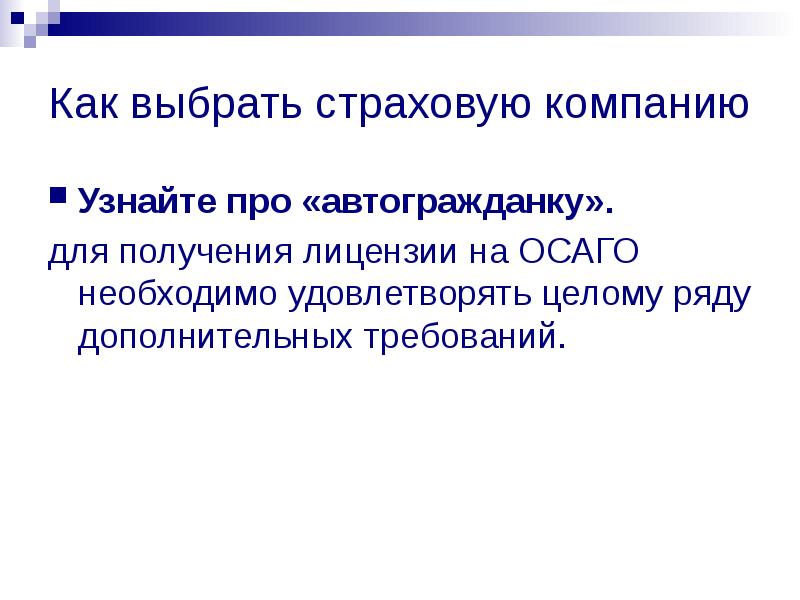 Как выбрать страховую компанию

Узнайте про «автогражданку».

для получения лицензии на ОСАГО необходимо удовлетворять целому ряду дополнительных требований.